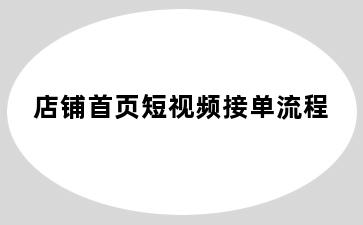 店铺首页短视频接单流程